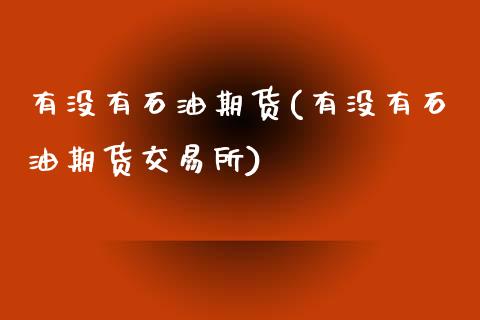 有没有石油期货(有没有石油期货交易所)